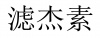 滤杰素